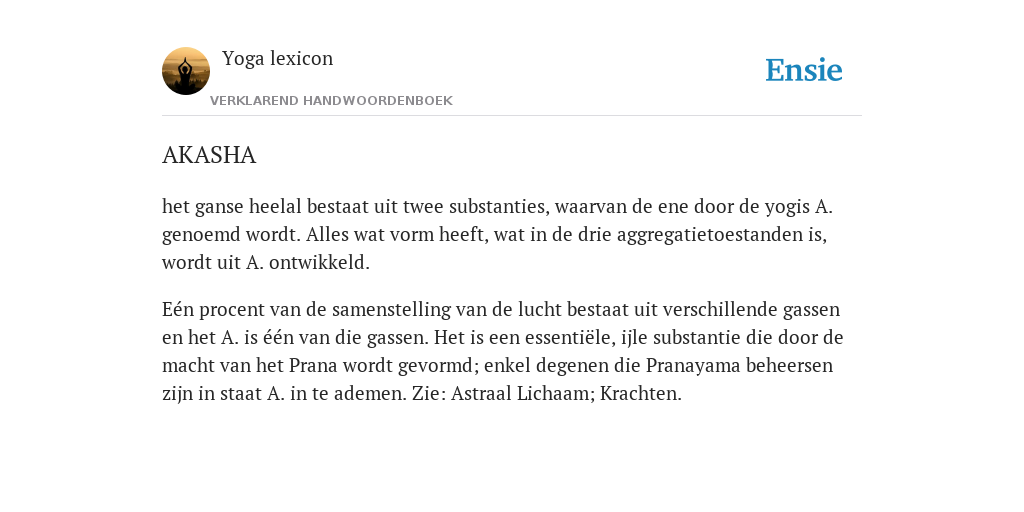 Yoga lexicon

VERKLAREND HANDWOORDENBOEK

Ensie

AKASHA

het ganse heelal bestaat uit twee substanties, waarvan de ene door de yogis A. genoemd wordt. Alles wat vorm heeft, wat in de drie aggregatietoestanden is, wordt uit A. ontwikkeld.

Eén procent van de samenstelling van de lucht bestaat uit verschillende gassen en het A. is één van die gassen. Het is een essentiële, ijle substantie die door de macht van het Prana wordt gevormd; enkel degenen die Pranayama beheersen zijn in staat A. in te ademen. Zie: Astraal Lichaam; Krachten.